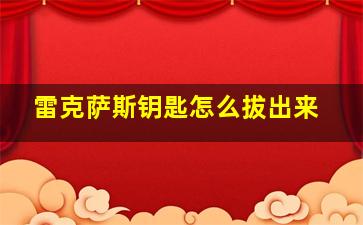 雷克萨斯钥匙怎么拔出来